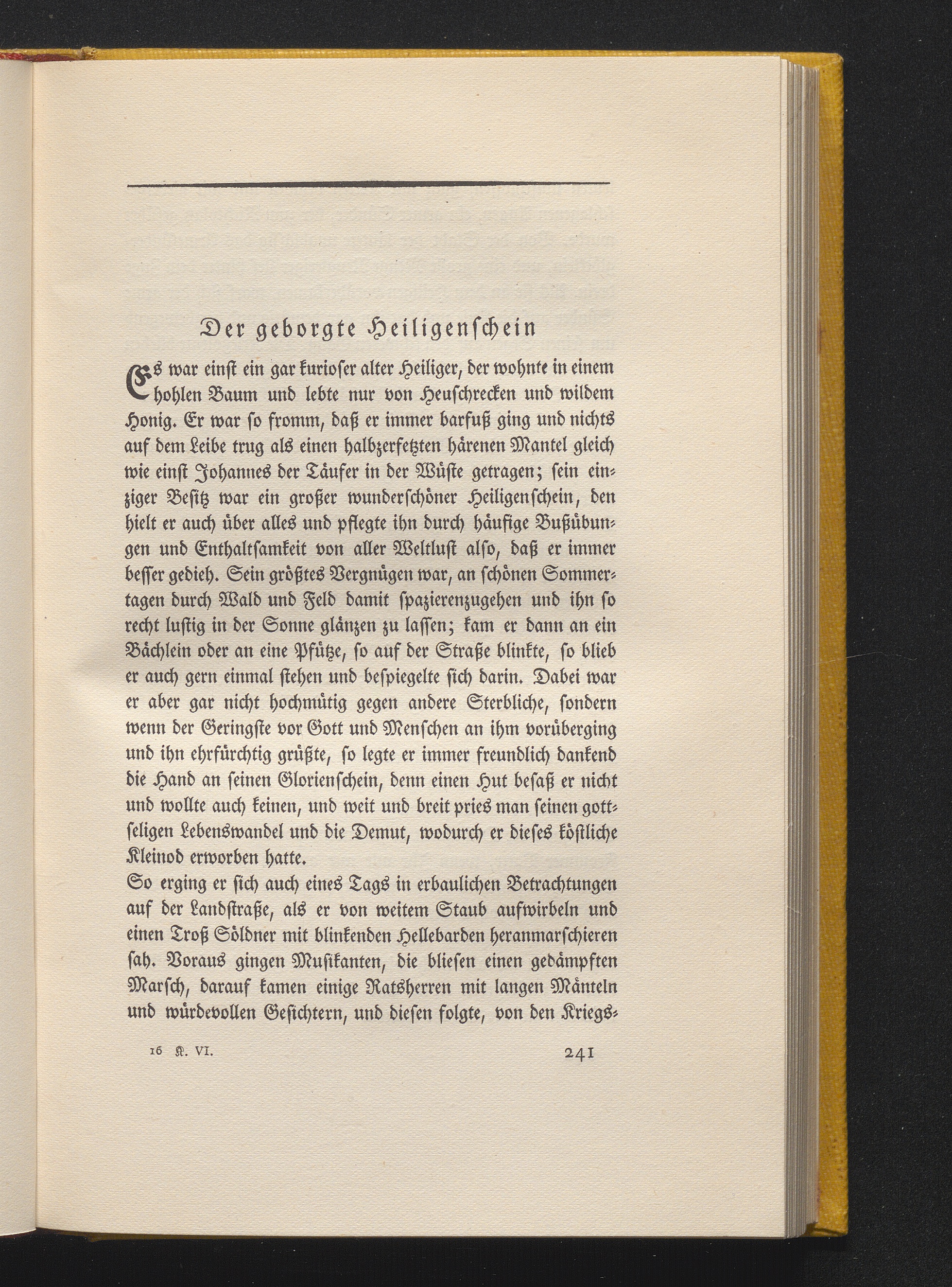 Der geborgte Heiligenschein

Es war einst ein gar kurioser alter Heiliger, der wohnte in einem hohlen Baum und lebte nur von Heuschrecken und wildem Honig. Er war so fromm, daß er immer barfuß ging und nichts auf dem Leibe trug als einen halbzerfetzten härenen Mantel gleich wie einst Johannes der Täufer in der Wüste getragen; sein einziger Besitz war ein großer wunderschöner Heiligenschein, den hielt er auch über alles und pflegte ihn durch häufige Bußübungen und Enthaltsamkeit von aller Weltlust also, daß er immer besser gedieh. Sein größtes Vergnügen war, an schönen Sommertagen durch Wald und Feld damit spazierenzugehen und ihn so recht lustig in der Sonne glänzen zu lassen; kam er dann an ein Bächlein oder an eine Pfütze, so auf der Straße blinkte, so blieb er auch gern einmal stehen und bespiegelte sich darin. Dabei war er aber gar nicht hochmütig gegen andere Sterbliche, sondern wenn der Geringste vor Gott und Menschen an ihm vorüberging und ihn ehrfürchtig grüßte, so legte er immer freundlich dankend die Hand an seinen Glorienschein, denn einen Hut besaß er nicht und wollte auch keinen, und weit und breit pries man seinen gottseligen Lebenswandel und die Demut, wodurch er dieses köstliche Kleinod erworben hatte.

So erging er sich auch eines Tags in erbaulichen Betrachtungen auf der Landstraße, als er von weitem Staub aufwirbeln und einen Troß Söldner mit blinkenden Hellebarden heranmarschieren sah. Voraus gingen Musikanten, die bliesen einen gedämpften Marsch, darauf kamen einige Ratsherren mit langen Mänteln und würdevollen Gesichtern, und diesen folgte, von den Kriegs-

16 K. VI. 241